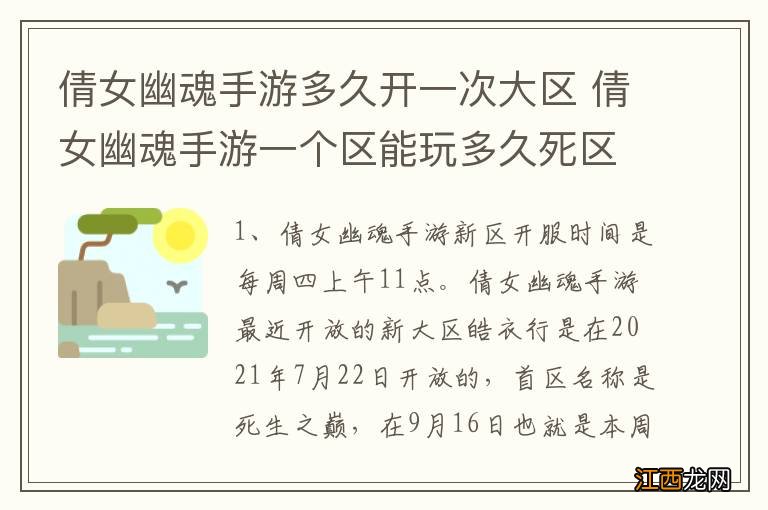 倩女幽魂手游多久开一次大区 倩女幽魂手游一个区能玩多久死区

1、倩女幽魂手游新区开服时间是每周四上午11点。倩女幽魂手游最近开放的新大区皓衣行是在2021年7月22日开放的，首区名称是死生之巅，在9月16日也就是本周

江西龙网